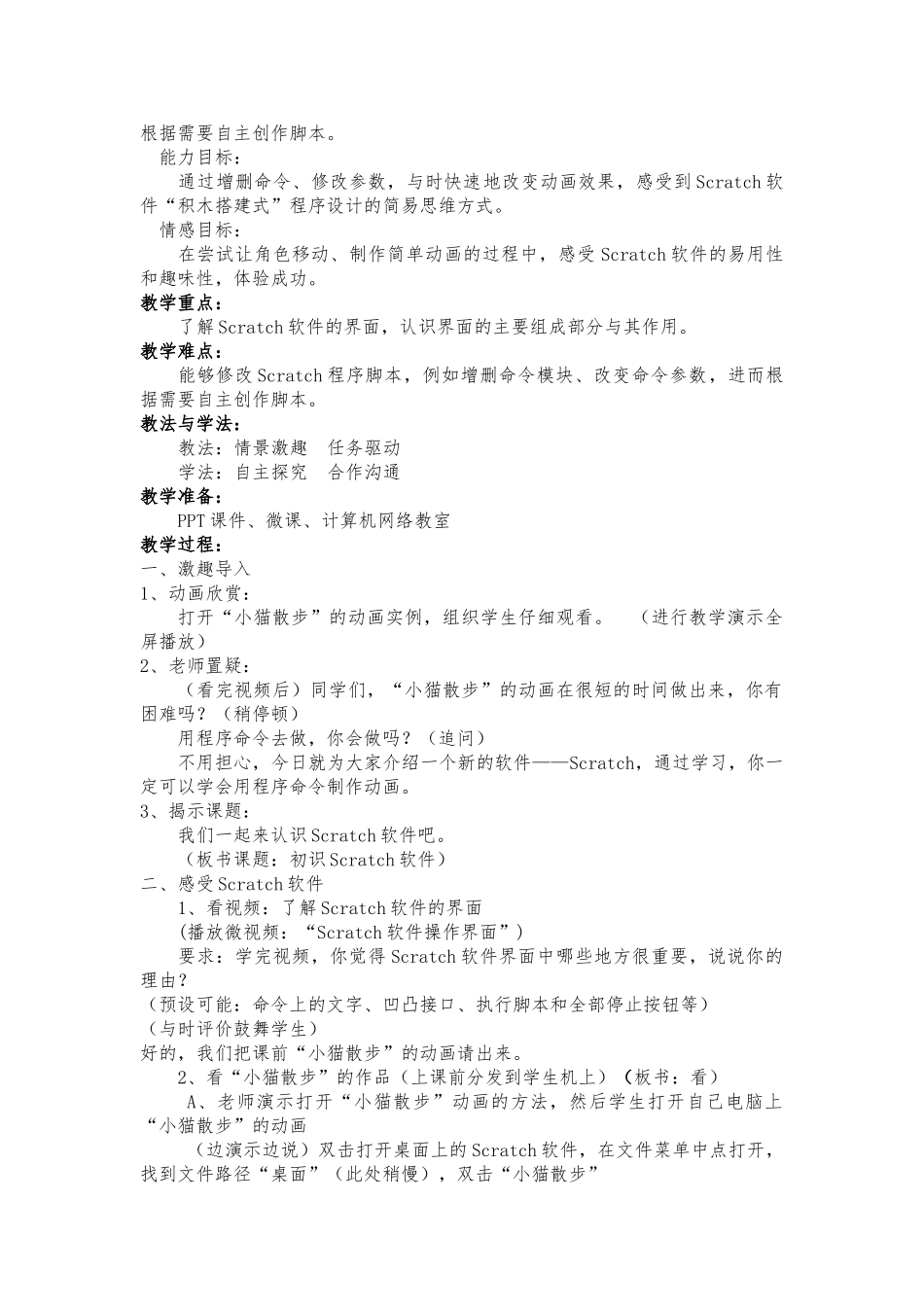 根据需要自主创作脚本。

能力目标：

通过增删命令、修改参数，与时快速地改变动画效果，感受到Scratch软件“积木搭建式”程序设计的简易思维方式。

情感目标：

在尝试让角色移动、制作简单动画的过程中，感受Scratch软件的易用性和趣味性，体验成功。

教学重点：

了解Scratch软件的界面，认识界面的主要组成部分与其作用。

教学难点：

能够修改Scratch程序脚本，例如增删命令模块、改变命令参数，进而根据需要自主创作脚本。

教法与学法：

教法：情景激趣　任务驱动

学法：自主探究　合作沟通

教学准备：

PPT课件、微课、计算机网络教室

教学过程：

一、激趣导入

1、动画欣赏：

打开“小猫散步”的动画实例，组织学生仔细观看。　（进行教学演示全屏播放）

2、老师置疑：

（看完视频后）同学们，“小猫散步”的动画在很短的时间做出来，你有困难吗？（稍停顿）

用程序命令去做，你会做吗？（追问）

不用担心，今日就为大家介绍一个新的软件——Scratch，通过学习，你一定可以学会用程序命令制作动画。

3、揭示课题：

我们一起来认识Scratch软件吧。

（板书课题：初识Scratch软件）

二、感受Scratch软件

1、看视频：了解Scratch软件的界面

(播放微视频：“Scratch软件操作界面”)

要求：学完视频，你觉得Scratch软件界面中哪些地方很重要，说说你的理由？

（预设可能：命令上的文字、凹凸接口、执行脚本和全部停止按钮等）

（与时评价鼓舞学生）

好的，我们把课前“小猫散步”的动画请出来。

2、看“小猫散步”的作品（上课前分发到学生机上）（板书：看）

A、老师演示打开“小猫散步”动画的方法，然后学生打开自己电脑上“小猫散步”的动画

（边演示边说）双击打开桌面上的Scratch软件，在文件菜单中点打开，找到文件路径“桌面”（此处稍慢），双击“小猫散步”